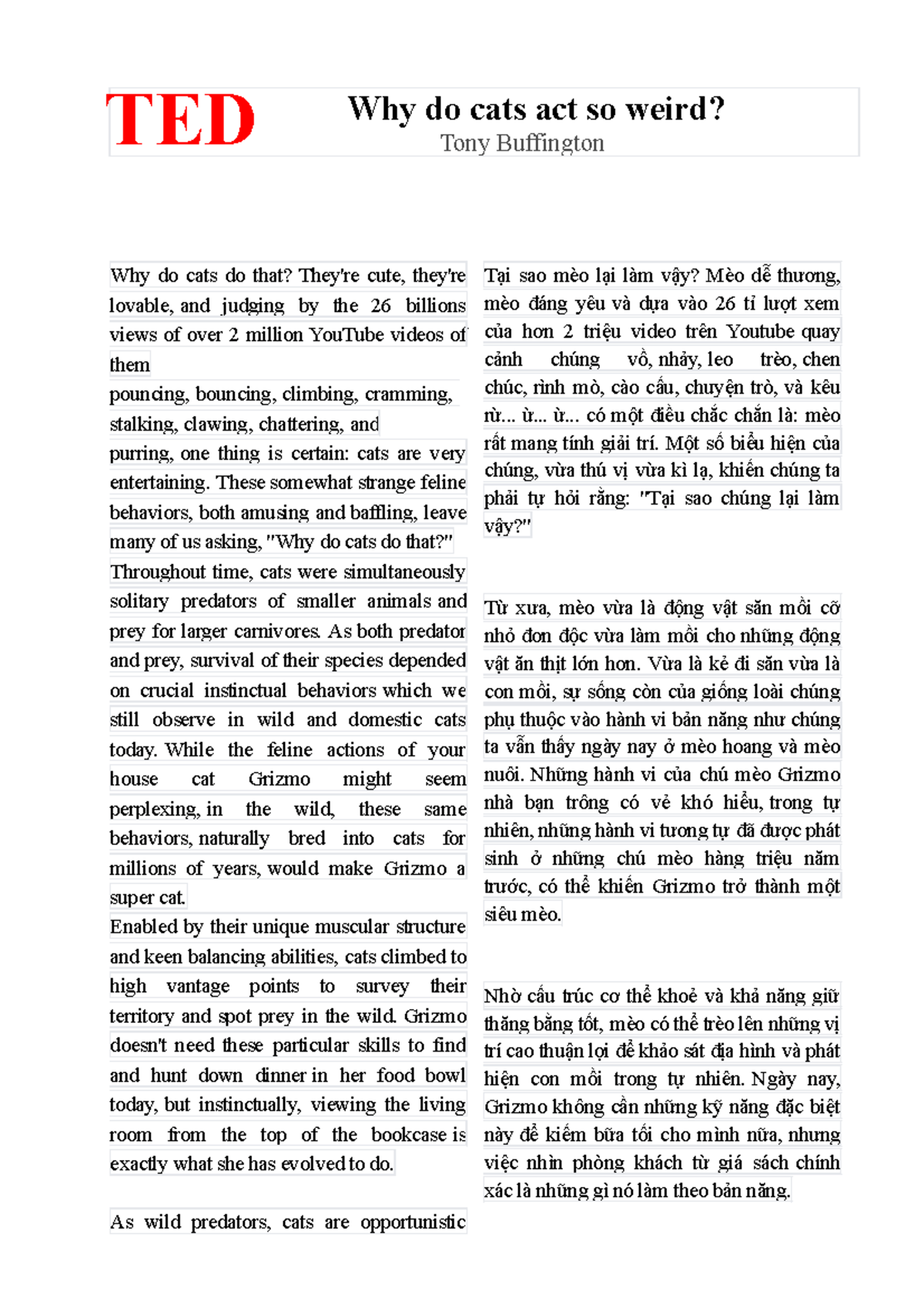 TED

Why do cats act so weird?
Tony Buffington

Why do cats do that? They're cute, they're lovable, and judging by the 26 billions views of over 2 million YouTube videos of them
pouncing, bouncing, climbing, cramming, stalking, clawing, chattering, and
purring, one thing is certain: cats are very entertaining. These somewhat strange feline behaviors, both amusing and baffling, leave many of us asking, "Why do cats do that?"
Throughout time, cats were simultaneously solitary predators of smaller animals and prey for larger carnivores. As both predator and prey, survival of their species depended on crucial instinctual behaviors which we still observe in wild and domestic cats today. While the feline actions of your house cat Grizmo might seem perplexing, in the wild, these same behaviors, naturally bred into cats for millions of years, would make Grizmo a super cat.
Enabled by their unique muscular structure and keen balancing abilities, cats climbed to high vantage points to survey their territory and spot prey in the wild. Grizmo doesn't need these particular skills to find and hunt down dinner in her food bowl today, but instinctually, viewing the living room from the top of the bookcase is exactly what she has evolved to do.

As wild predators, cats are opportunistic

Tại sao mèo lại làm vậy? Mèo dễ thương, mèo đáng yêu và dựa vào 26 tỉ lượt xem của hơn 2 triệu video trên Youtube quay cảnh chúng vồ, nhảy, leo trèo, chen chúc, rình mò, cào cấu, chuyện trò, và kêu rừ... ừ... ừ... có một điều chắc chắn là: mèo rất mang tính giải trí. Một số biểu hiện của chúng, vừa thú vị vừa kì lạ, khiến chúng ta phải tự hỏi rằng: "Tại sao chúng lại làm vậy?"

Từ xưa, mèo vừa là động vật săn mồi cỡ nhỏ đơn độc vừa làm mồi cho những động vật ăn thịt lớn hơn. Vừa là kẻ đi săn vừa là con mồi, sự sống còn của giống loài chúng phụ thuộc vào hành vi bản năng như chúng ta vẫn thấy ngày nay ở mèo hoang và mèo nuôi. Những hành vi của chú mèo Grizmo nhà bạn trông có vẻ khó hiểu, trong tự nhiên, những hành vi tương tự đã được phát sinh ở những chú mèo hàng triệu năm trước, có thể khiến Grizmo trở thành một siêu mèo.

Nhờ cấu trúc cơ thể khoẻ và khả năng giữ thăng bằng tốt, mèo có thể trèo lên những vị trí cao thuận lợi để khảo sát địa hình và phát hiện con mồi trong tự nhiên. Ngày nay, Grizmo không cần những kỹ năng đặc biệt này để kiếm bữa tối cho mình nữa, nhưng việc nhìn phòng khách từ giá sách chính xác là những gì nó làm theo bản năng.